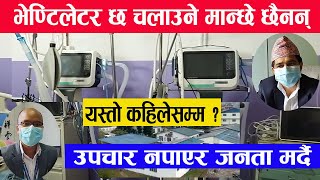 भेण्टिलेटर छ चलाउने मान्छे छैनन्

यस्तो कहिलेसम्म ?

उपचार नपाएर जनता मर्दै